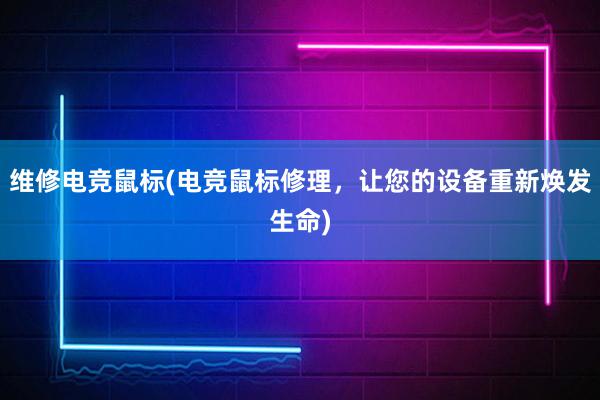 维修电竞鼠标(电竞鼠标修理，让您的设备重新焕发生命)